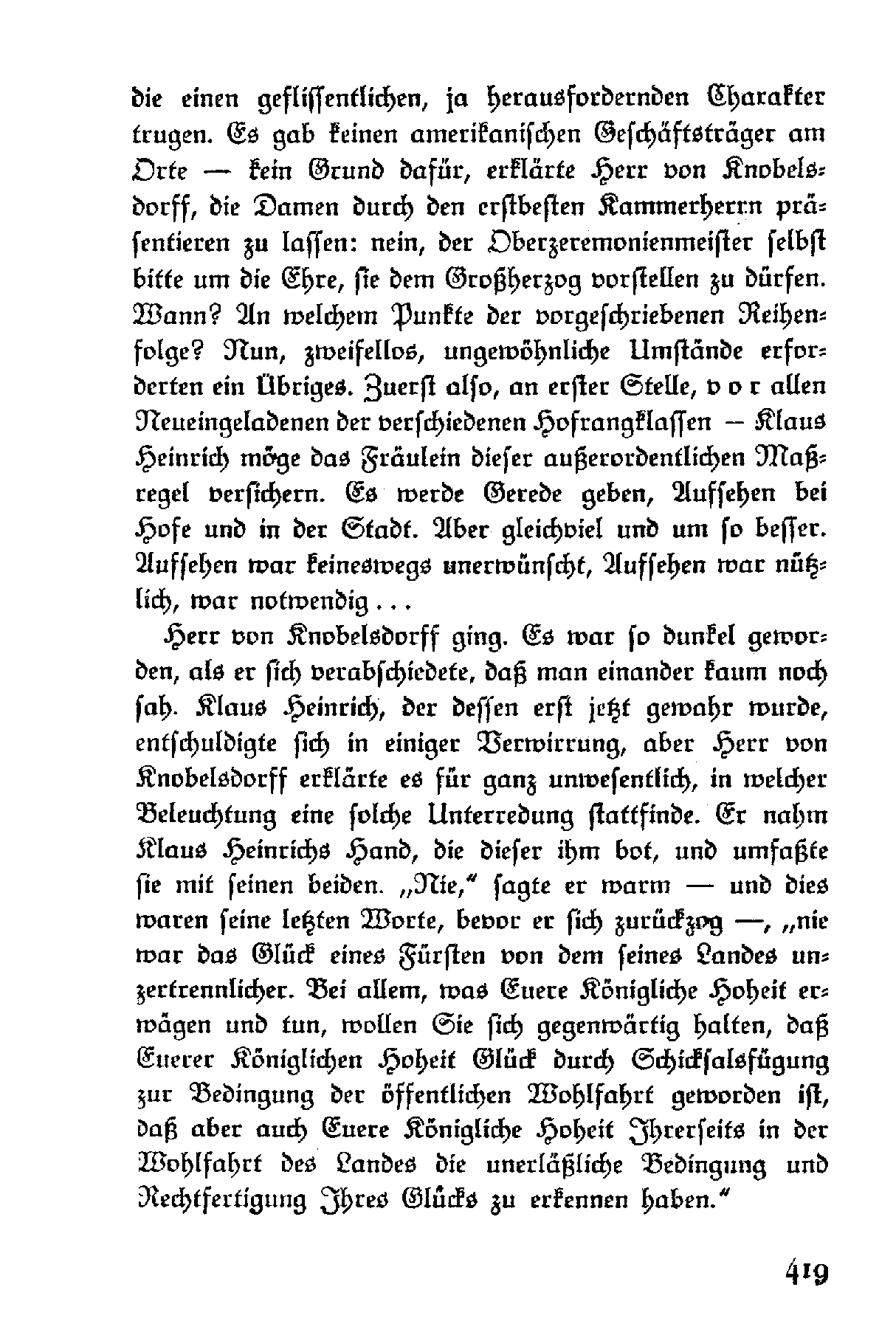 die einen geflissentlichen, ja herausfordernden Charakter trugen. Es gab keinen amerikanischen Geschäftsträger am Orte — kein Grund dafür, erklärte Herr von Knobelsdorff, die Damen durch den erstbesten Kammerherrn präsentieren zu lassen: nein, der Oberzeremonienmeister selbst bitte um die Ehre, sie dem Großherzog vorstellen zu dürfen. Wann? An welchem Punkte der vorgeschriebenen Reihenfolge? Nun, zweifellos, ungewöhnliche Umstände erforderten ein Übriges. Zuerst also, an erster Stelle, v o r allen Neueingeladenen der verschiedenen Hofrangklassen — Klaus Heinrich möge das Fräulein dieser außerordentlichen Maßregel versichern. Es werde Gerede geben, Aufsehen bei Hofe und in der Stadt. Aber gleichviel und um so besser. Aufsehen war keineswegs unerwünscht, Aufsehen war nützlich, war notwendig . . .

Herr von Knobelsdorff ging. Es war so dunkel geworden, als er sich verabschiedete, daß man einander kaum noch sah. Klaus Heinrich, der dessen erst jetzt gewahr wurde, entschuldigte sich in einiger Verwirrung, aber Herr von Knobelsdorff erklärte es für ganz unwesentlich, in welcher Beleuchtung eine solche Unterredung stattfinde. Er nahm Klaus Heinrichs Hand, die dieser ihm bot, und umfaßte sie mit seinen beiden. „Nie," sagte er warm — und dies waren seine letzten Worte, bevor er sich zurückzog —, „nie war das Glück eines Fürsten von dem seines Landes unzertrennlicher. Bei allem, was Euere Königliche Hoheit erwägen und tun, wollen Sie sich gegenwärtig halten, daß Euerer Königlichen Hoheit Glück durch Schicksalsfügung zur Bedingung der öffentlichen Wohlfahrt geworden ist, daß aber auch Euere Königliche Hoheit Ihrerseits in der Wohlfahrt des Landes die unerläßliche Bedingung und Rechtfertigung Ihres Glücks zu erkennen haben."

419